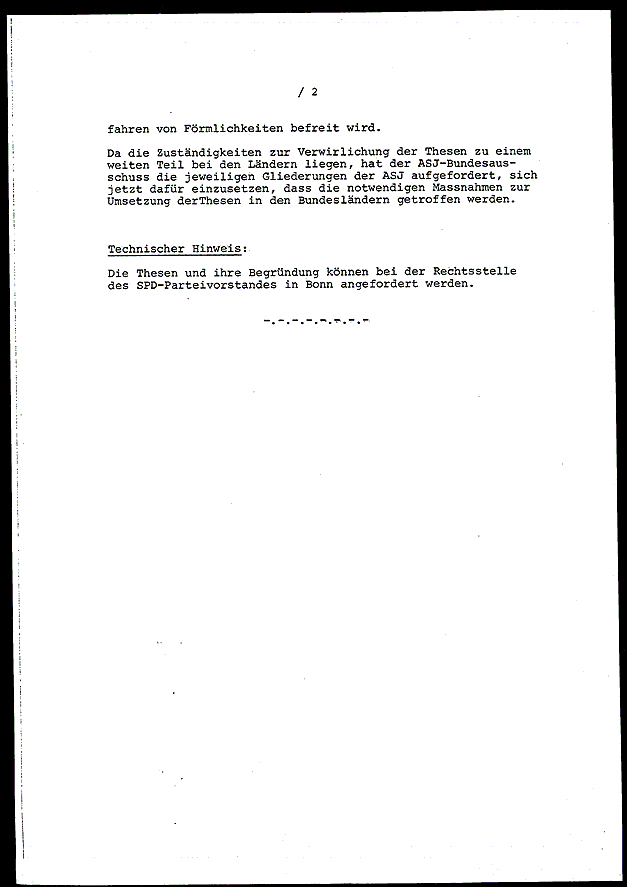 / 2

fahren von Förmlichkeiten befreit wird.

Da die Zuständigkeiten zur Verwirlichung der Thesen zu einem weiten Teil bei den Ländern liegen, hat der ASJ-Bundesausschuss die jeweiligen Gliederungen der ASJ aufgefordert, sich jetzt dafür einzusetzen, dass die notwendigen Massnahmen zur Umsetzung derThesen in den Bundesländern getroffen werden.

Technischer Hinweis:

Die Thesen und ihre Begründung können bei der Rechtsstelle des SPD-Parteivorstandes in Bonn angefordert werden.

-.-.-.-.-.-.-